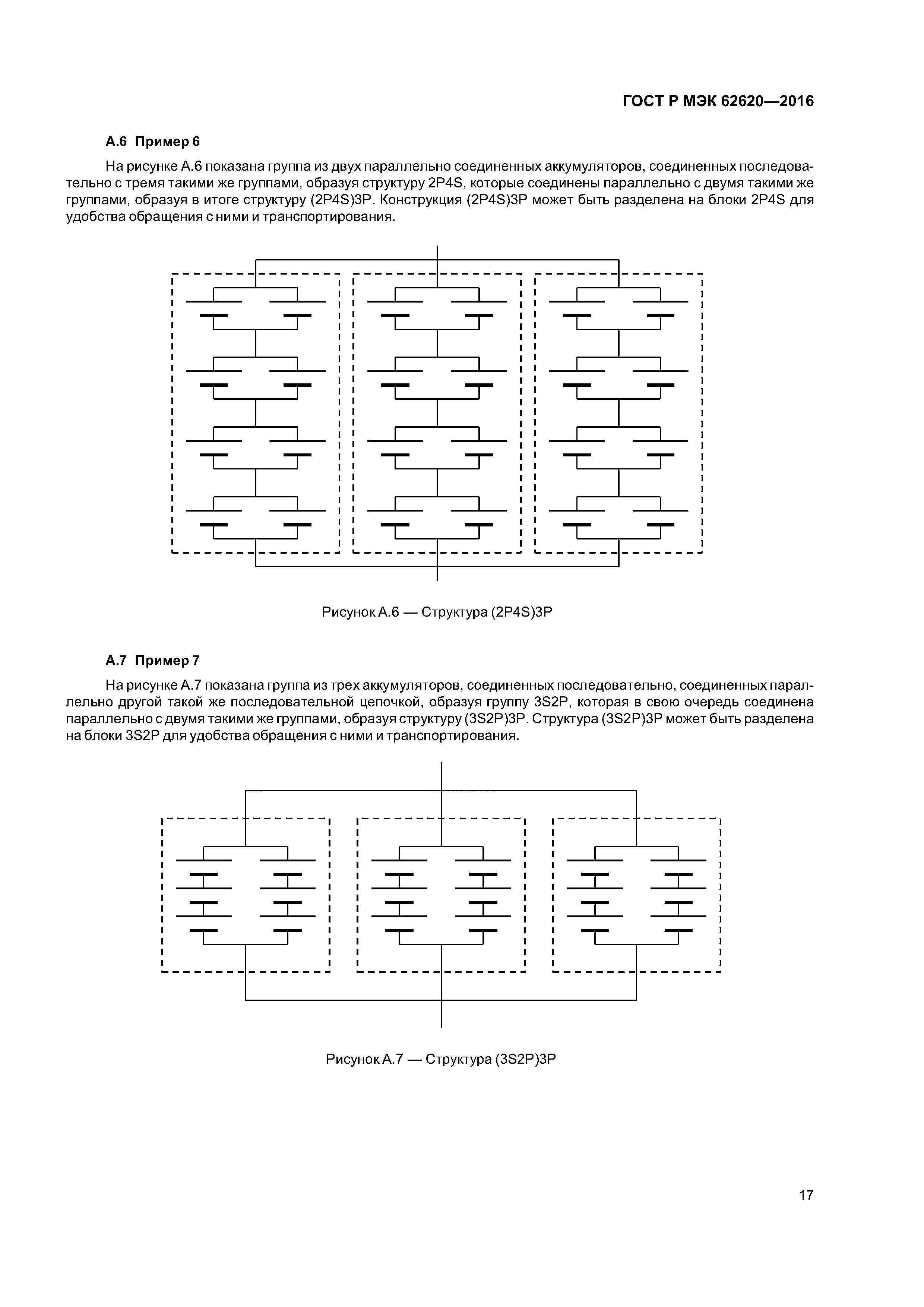 ГОСТ Р МЭК 62620—2016

А.6 Пример 6

На рисунке А.6 показана группа из двух параллельно соединенных аккумуляторов, соединенных последовательно с тремя такими же группами, образуя структуру 2P4S, которые соединены параллельно с двумя такими же группами, образуя в итоге структуру (2P4S)3P. Конструкция (2P4S)3P может быть разделена на блоки 2P4S для удобства обращения с ними и транспортирования.

Рисунок А.6 — Структура (2P4S)3P

А.7 Пример 7

На рисунке А.7 показана группа из трех аккумуляторов, соединенных последовательно, соединенных параллельно другой такой же последовательной цепочкой, образуя группу 3S2P, которая в свою очередь соединена параллельно с двумя такими же группами, образуя структуру (3S2P)3P. Структура (3S2P)3P может быть разделена на блоки 3S2P для удобства обращения с ними и транспортирования.

Рисунок А.7 — Структура (3S2P)3P

17